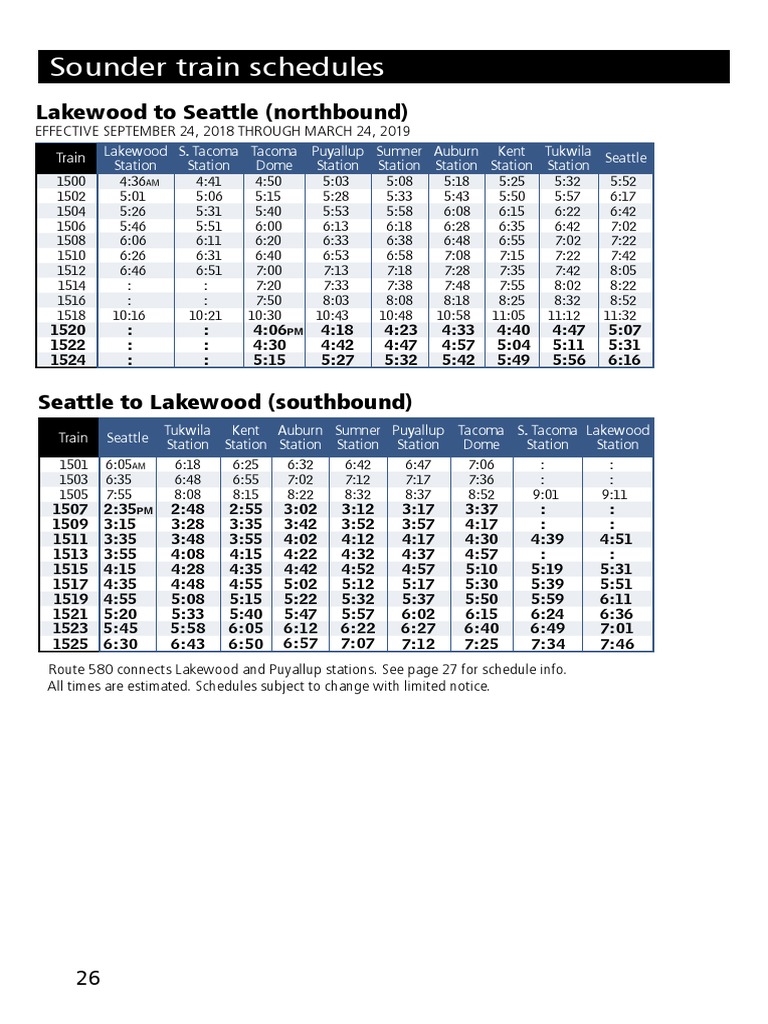 Sounder train schedules

Lakewood to Seattle (northbound)
EFFECTIVE SEPTEMBER 24, 2018 THROUGH MARCH 24, 2019

| Train | Lakewood Station | S. Tacoma Station | Tacoma Dome | Puyallup Station | Sumner Station | Auburn Station | Kent Station | Tukwila Station | Seattle |
|---|---|---|---|---|---|---|---|---|---|
| 1500 | 4:36AM | 4:41 | 4:50 | 5:03 | 5:08 | 5:18 | 5:25 | 5:32 | 5:52 |
| 1502 | 5:01 | 5:06 | 5:15 | 5:28 | 5:33 | 5:43 | 5:50 | 5:57 | 6:17 |
| 1504 | 5:26 | 5:31 | 5:40 | 5:53 | 5:58 | 6:08 | 6:15 | 6:22 | 6:42 |
| 1506 | 5:46 | 5:51 | 6:00 | 6:13 | 6:18 | 6:28 | 6:35 | 6:42 | 7:02 |
| 1508 | 6:06 | 6:11 | 6:20 | 6:33 | 6:38 | 6:48 | 6:55 | 7:02 | 7:22 |
| 1510 | 6:26 | 6:31 | 6:40 | 6:53 | 6:58 | 7:08 | 7:15 | 7:22 | 7:42 |
| 1512 | 6:46 | 6:51 | 7:00 | 7:13 | 7:18 | 7:28 | 7:35 | 7:42 | 8:05 |
| 1514 | : | : | 7:20 | 7:33 | 7:38 | 7:48 | 7:55 | 8:02 | 8:22 |
| 1516 | : | : | 7:50 | 8:03 | 8:08 | 8:18 | 8:25 | 8:32 | 8:52 |
| 1518 | 10:16 | 10:21 | 10:30 | 10:43 | 10:48 | 10:58 | 11:05 | 11:12 | 11:32 |
| 1520 | : | : | 4:06PM | 4:18 | 4:23 | 4:33 | 4:40 | 4:47 | 5:07 |
| 1522 | : | : | 4:30 | 4:42 | 4:47 | 4:57 | 5:04 | 5:11 | 5:31 |
| 1524 | : | : | 5:15 | 5:27 | 5:32 | 5:42 | 5:49 | 5:56 | 6:16 |

Seattle to Lakewood (southbound)

| Train | Seattle | Tukwila Station | Kent Station | Auburn Station | Sumner Station | Puyallup Station | Tacoma Dome | S. Tacoma Station | Lakewood Station |
|---|---|---|---|---|---|---|---|---|---|
| 1501 | 6:05AM | 6:18 | 6:25 | 6:32 | 6:42 | 6:47 | 7:06 | : | : |
| 1503 | 6:35 | 6:48 | 6:55 | 7:02 | 7:12 | 7:17 | 7:36 | : | : |
| 1505 | 7:55 | 8:08 | 8:15 | 8:22 | 8:32 | 8:37 | 8:52 | 9:01 | 9:11 |
| 1507 | 2:35PM | 2:48 | 2:55 | 3:02 | 3:12 | 3:17 | 3:37 | : | : |
| 1509 | 3:15 | 3:28 | 3:35 | 3:42 | 3:52 | 3:57 | 4:17 | : | : |
| 1511 | 3:35 | 3:48 | 3:55 | 4:02 | 4:12 | 4:17 | 4:30 | 4:39 | 4:51 |
| 1513 | 3:55 | 4:08 | 4:15 | 4:22 | 4:32 | 4:37 | 4:57 | : | : |
| 1515 | 4:15 | 4:28 | 4:35 | 4:42 | 4:52 | 4:57 | 5:10 | 5:19 | 5:31 |
| 1517 | 4:35 | 4:48 | 4:55 | 5:02 | 5:12 | 5:17 | 5:30 | 5:39 | 5:51 |
| 1519 | 4:55 | 5:08 | 5:15 | 5:22 | 5:32 | 5:37 | 5:50 | 5:59 | 6:11 |
| 1521 | 5:20 | 5:33 | 5:40 | 5:47 | 5:57 | 6:02 | 6:15 | 6:24 | 6:36 |
| 1523 | 5:45 | 5:58 | 6:05 | 6:12 | 6:22 | 6:27 | 6:40 | 6:49 | 7:01 |
| 1525 | 6:30 | 6:43 | 6:50 | 6:57 | 7:07 | 7:12 | 7:25 | 7:34 | 7:46 |

Route 580 connects Lakewood and Puyallup stations. See page 27 for schedule info.
All times are estimated. Schedules subject to change with limited notice.

26